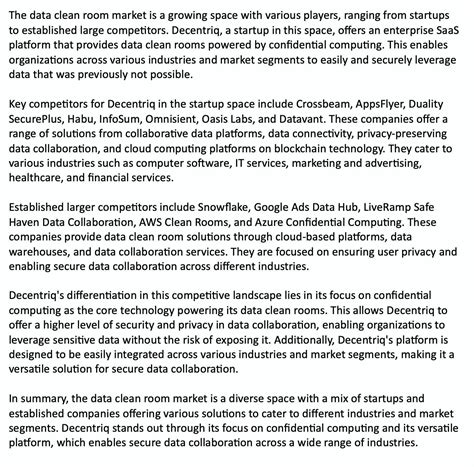 The data clean room market is a growing space with various players, ranging from startups to established large competitors. Decentriq, a startup in this space, offers an enterprise SaaS platform that provides data clean rooms powered by confidential computing. This enables organizations across various industries and market segments to easily and securely leverage data that was previously not possible.

Key competitors for Decentriq in the startup space include Crossbeam, AppsFlyer, Duality SecurePlus, Habu, InfoSum, Omnisient, Oasis Labs, and Datavant. These companies offer a range of solutions from collaborative data platforms, data connectivity, privacy-preserving data collaboration, and cloud computing platforms on blockchain technology. They cater to various industries such as computer software, IT services, marketing and advertising, healthcare, and financial services.

Established larger competitors include Snowflake, Google Ads Data Hub, LiveRamp Safe Haven Data Collaboration, AWS Clean Rooms, and Azure Confidential Computing. These companies provide data clean room solutions through cloud-based platforms, data warehouses, and data collaboration services. They are focused on ensuring user privacy and enabling secure data collaboration across different industries.

Decentriq's differentiation in this competitive landscape lies in its focus on confidential computing as the core technology powering its data clean rooms. This allows Decentriq to offer a higher level of security and privacy in data collaboration, enabling organizations to leverage sensitive data without the risk of exposing it. Additionally, Decentriq's platform is designed to be easily integrated across various industries and market segments, making it a versatile solution for secure data collaboration.

In summary, the data clean room market is a diverse space with a mix of startups and established companies offering various solutions to cater to different industries and market segments. Decentriq stands out through its focus on confidential computing and its versatile platform, which enables secure data collaboration across a wide range of industries.